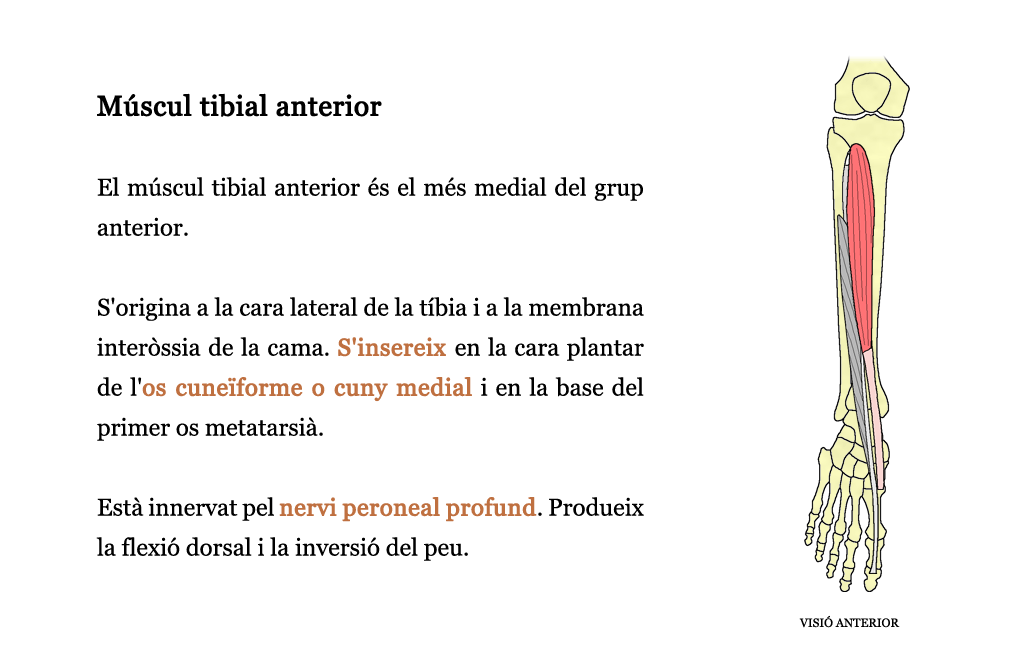 Múscul tibial anterior

El múscul tibial anterior és el més medial del grup anterior.

S'origina a la cara lateral de la tíbia i a la membrana interòssia de la cama. S'insereix en la cara plantar de l'os cuneïforme o cuny medial i en la base del primer os metatarsià.

Està innervat pel nervi peroneal profund. Produeix la flexió dorsal i la inversió del peu.

VISIÓ ANTERIOR